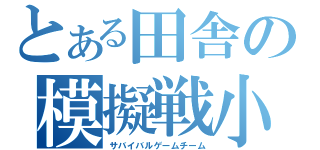 とある田舎の
模擬戦小
サバイバルゲームチーム